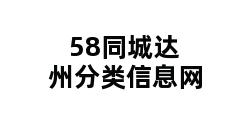 58同城达州分类信息网